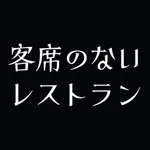 客席のない
レストラン